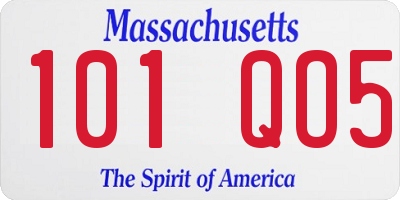 Massachusetts

101 Q05

The Spirit of America